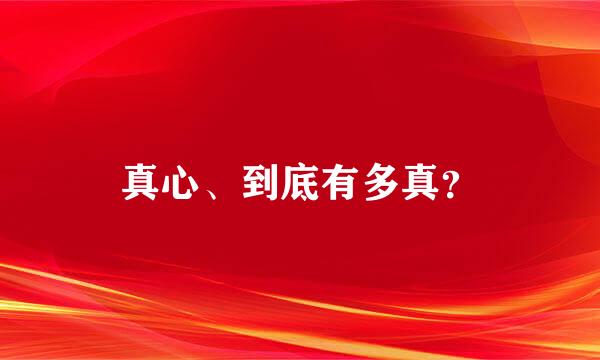 真心、到底有多真?